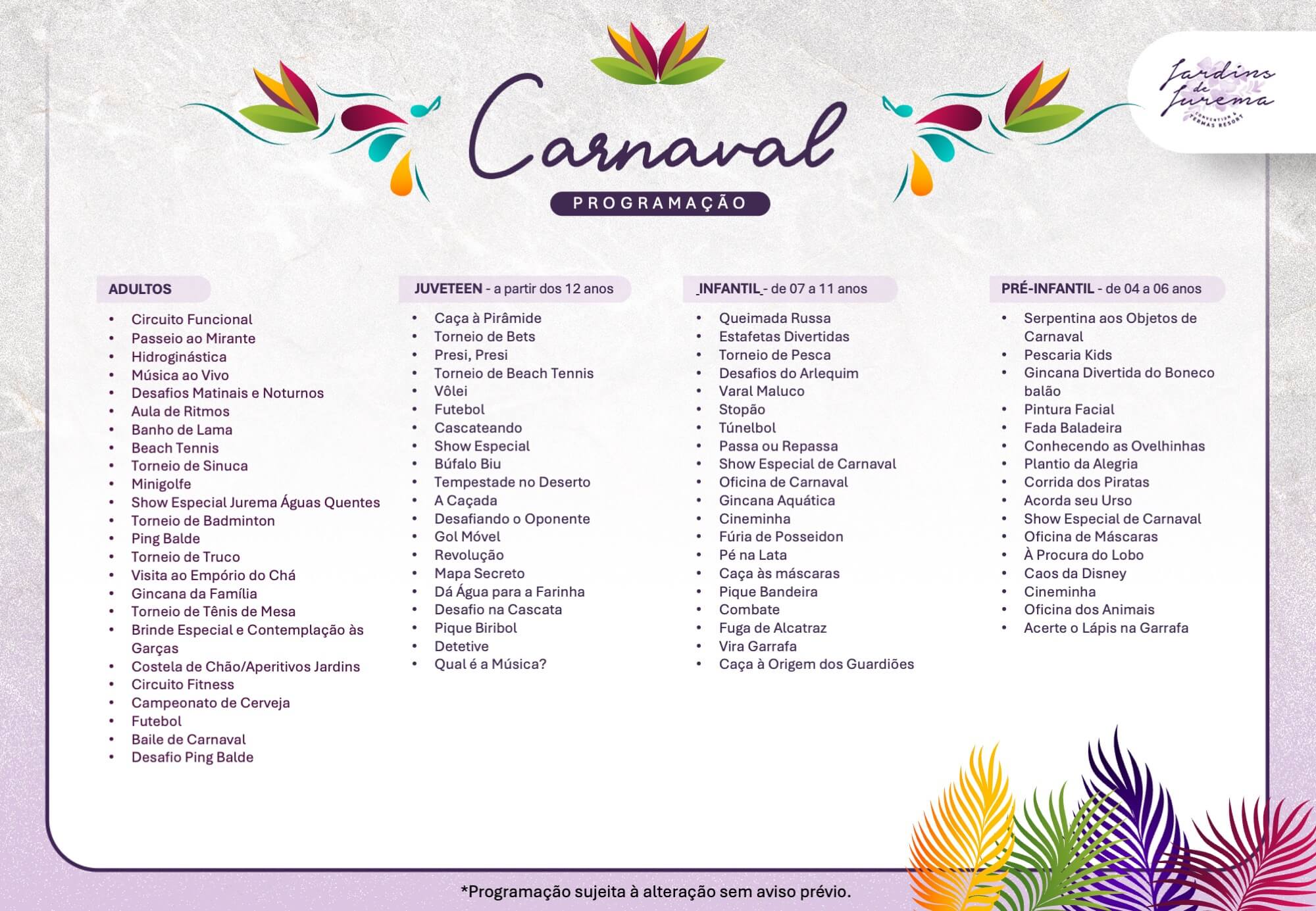 Carnaval

PROGRAMAÇÃO

Jardins de Jurema
CONVENTION & TERMAS RESORT

ADULTOS

• Circuito Funcional
• Passeio ao Mirante
• Hidroginástica
• Música ao Vivo
• Desafios Matinais e Noturnos
• Aula de Ritmos
• Banho de Lama
• Beach Tennis
• Torneio de Sinuca
• Minigolfe
• Show Especial Jurema Águas Quentes
• Torneio de Badminton
• Ping Balde
• Torneio de Truco
• Visita ao Empório do Chá
• Gincana da Família
• Torneio de Tênis de Mesa
• Brinde Especial e Contemplação às Garças
• Costela de Chão/Aperitivos Jardins
• Circuito Fitness
• Campeonato de Cerveja
• Futebol
• Baile de Carnaval
• Desafio Ping Balde

JUVETEEN - a partir dos 12 anos

• Caça à Pirâmide
• Torneio de Bets
• Presi, Presi
• Torneio de Beach Tennis
• Vôlei
• Futebol
• Cascateando
• Show Especial
• Búfalo Biu
• Tempestade no Deserto
• A Caçada
• Desafiando o Oponente
• Gol Móvel
• Revolução
• Mapa Secreto
• Dá Água para a Farinha
• Desafio na Cascata
• Pique Biribol
• Detetive
• Qual é a Música?

INFANTIL - de 07 a 11 anos

• Queimada Russa
• Estafetas Divertidas
• Torneio de Pesca
• Desafios do Arlequim
• Varal Maluco
• Stopão
• Túnelbol
• Passa ou Repassa
• Show Especial de Carnaval
• Oficina de Carnaval
• Gincana Aquática
• Cineminha
• Fúria de Posseidon
• Pé na Lata
• Caça às máscaras
• Pique Bandeira
• Combate
• Fuga de Alcatraz
• Vira Garrafa
• Caça à Origem dos Guardiões

PRÉ-INFANTIL - de 04 a 06 anos

• Serpentina aos Objetos de Carnaval
• Pescaria Kids
• Gincana Divertida do Boneco balão
• Pintura Facial
• Fada Baladeira
• Conhecendo as Ovelhinhas
• Plantio da Alegria
• Corrida dos Piratas
• Acorda seu Urso
• Show Especial de Carnaval
• Oficina de Máscaras
• À Procura do Lobo
• Caos da Disney
• Cineminha
• Oficina dos Animais
• Acerte o Lápis na Garrafa

*Programação sujeita à alteração sem aviso prévio.